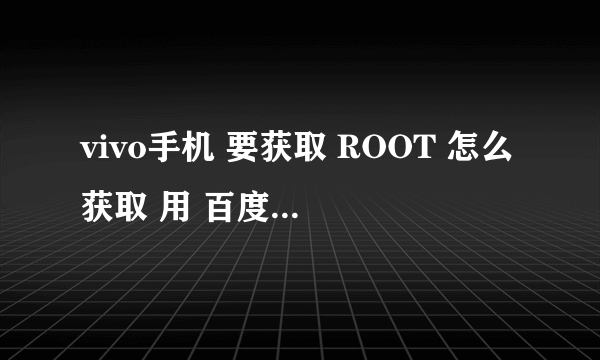 vivo手机 要获取 ROOT 怎么获取 用 百度...